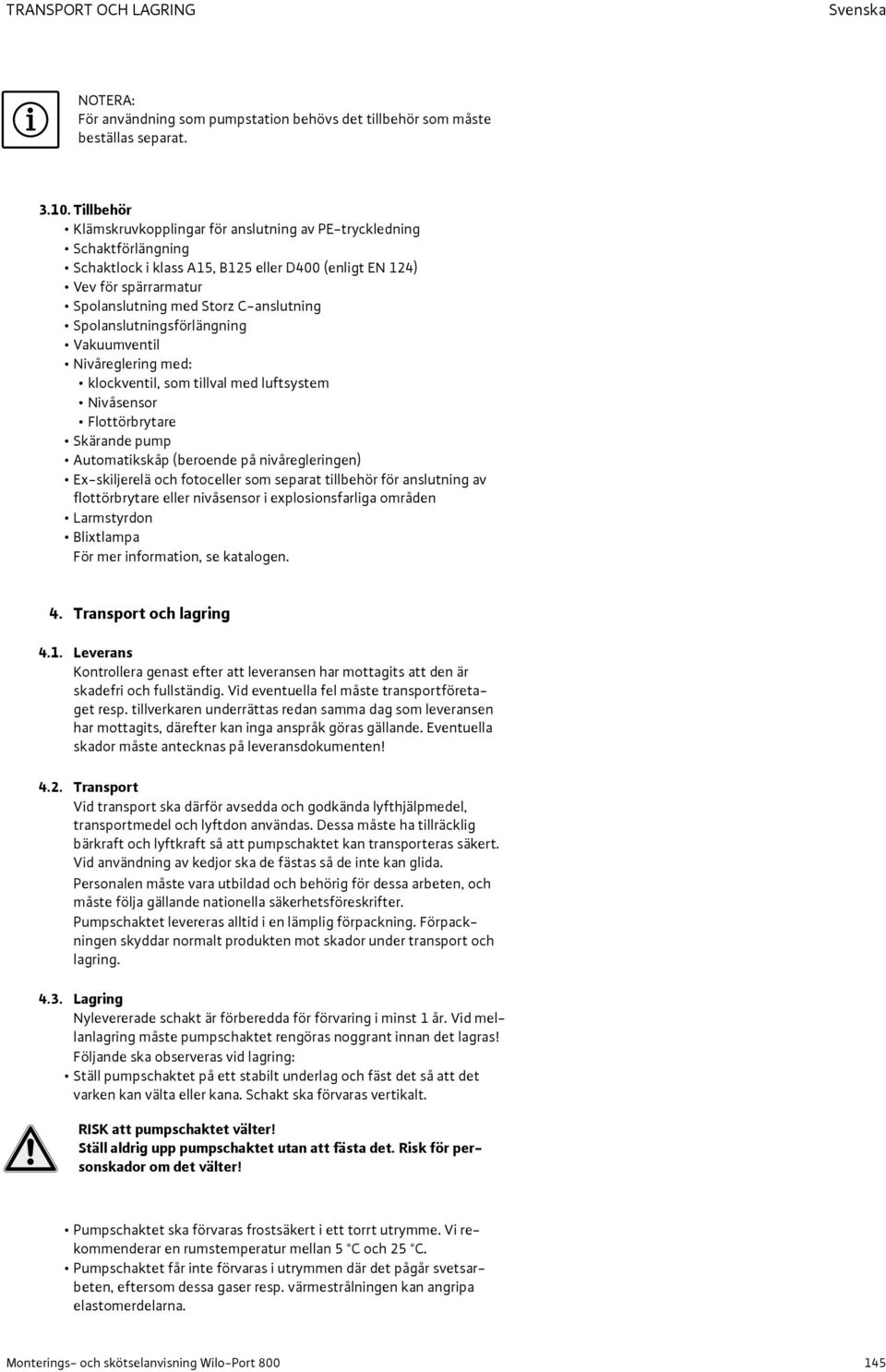 TRANSPORT OCH LAGRING

Svenska

NOTERA:
För användning som pumpstation behövs det tillbehör som måste beställas separat.

3.10. Tillbehör
• Klämskruvkopplingar för anslutning av PE-tryckledning
• Schaktförlängning
• Schaktlock i klass A15, B125 eller D400 (enligt EN 124)
• Vev för spärrarmatur
• Spolanslutning med Storz C-anslutning
• Spolanslutningsförlängning
• Vakuumventil
• Nivåreglering med:
• klockventil, som tillval med luftsystem
• Nivåsensor
• Flottörbrytare
• Skärande pump
• Automatikskåp (beroende på nivåregleringen)
• Ex-skiljerelä och fotoceller som separat tillbehör för anslutning av flottörbrytare eller nivåsensor i explosionsfarliga områden
• Larmstyrdon
• Blixtlampa
För mer information, se katalogen.

4. Transport och lagring

4.1. Leverans
Kontrollera genast efter att leveransen har mottagits att den är skadefri och fullständig. Vid eventuella fel måste transportföretaget resp. tillverkaren underrättas redan samma dag som leveransen har mottagits, därefter kan inga anspråk göras gällande. Eventuella skador måste antecknas på leveransdokumenten!

4.2. Transport
Vid transport ska därför avsedda och godkända lyfthjälpmedel, transportmedel och lyftdon användas. Dessa måste ha tillräcklig bärkraft och lyftkraft så att pumpschaktet kan transporteras säkert. Vid användning av kedjor ska de fästas så de inte kan glida.
Personalen måste vara utbildad och behörig för dessa arbeten, och måste följa gällande nationella säkerhetsföreskrifter.
Pumpschaktet levereras alltid i en lämplig förpackning. Förpackningen skyddar normalt produkten mot skador under transport och lagring.

4.3. Lagring
Nylevererade schakt är förberedda för förvaring i minst 1 år. Vid mellanlagring måste pumpschaktet rengöras noggrant innan det lagras!
Följande ska observeras vid lagring:
• Ställ pumpschaktet på ett stabilt underlag och fäst det så att det varken kan välta eller kana. Schakt ska förvaras vertikalt.

RISK att pumpschaktet välter!
Ställ aldrig upp pumpschaktet utan att fästa det. Risk för personskador om det välter!

• Pumpschaktet ska förvaras frostsäkert i ett torrt utrymme. Vi rekommenderar en rumstemperatur mellan 5 °C och 25 °C.
• Pumpschaktet får inte förvaras i utrymmen där det pågår svetsarbeten, eftersom dessa gaser resp. värmestrålningen kan angripa elastomerdelarna.

Monterings- och skötselanvisning Wilo-Port 800

145